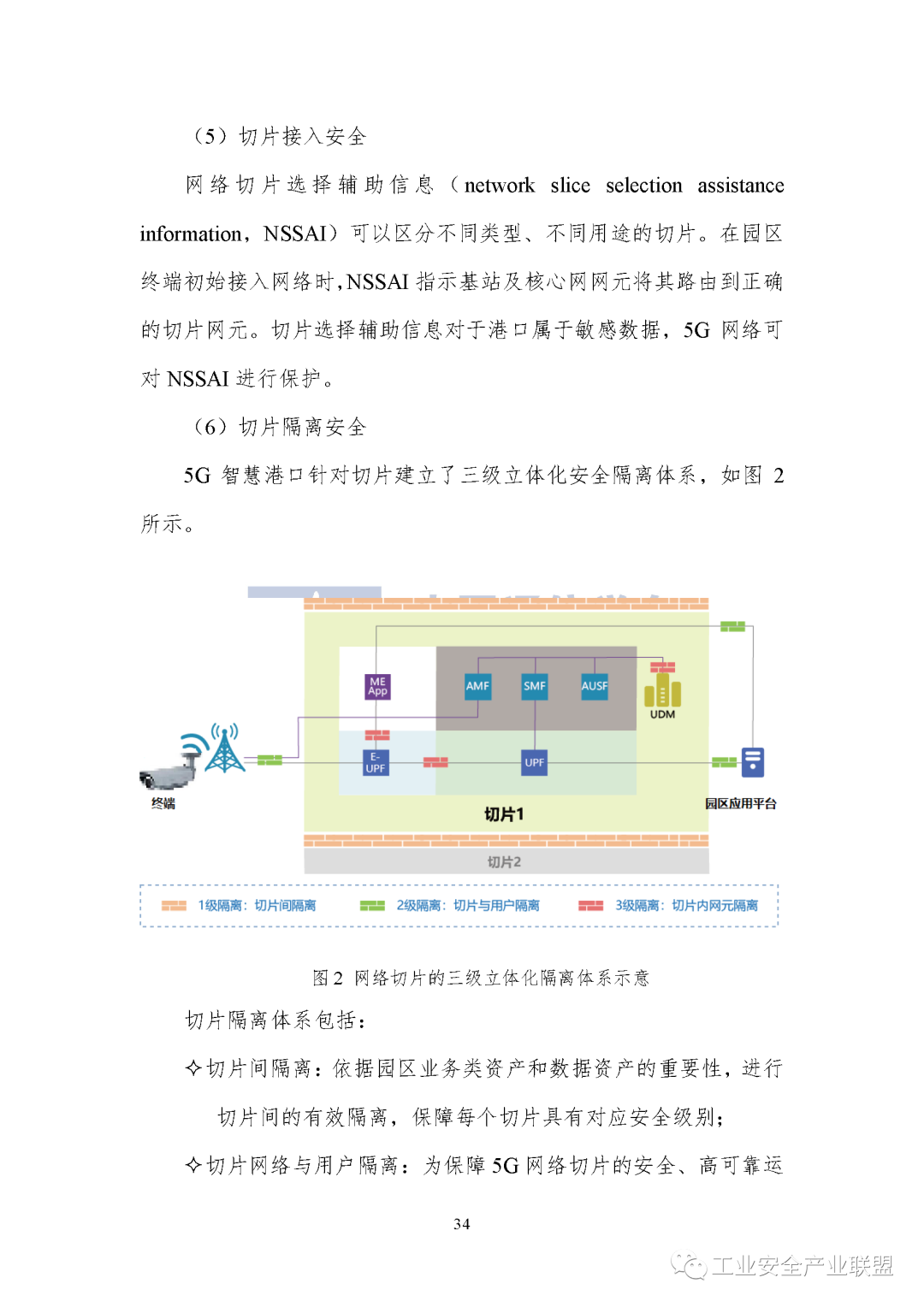 （5）切片接入安全

网络切片选择辅助信息（network slice selection assistance information，NSSAI）可以区分不同类型、不同用途的切片。在园区终端初始接入网络时，NSSAI 指示基站及核心网网元将其路由到正确的切片网元。切片选择辅助信息对于港口属于敏感数据，5G 网络可对 NSSAI 进行保护。

（6）切片隔离安全

5G 智慧港口针对切片建立了三级立体化安全隔离体系，如图 2 所示。

ME App
AMF
SMF
AUSF
UDM
E-UPF
UPF
终端
园区应用平台
切片1
切片2
1级隔离：切片间隔离
2级隔离：切片与用户隔离
3级隔离：切片内网元隔离

图 2 网络切片的三级立体化隔离体系示意

切片隔离体系包括：

✧切片间隔离：依据园区业务类资产和数据资产的重要性，进行切片间的有效隔离，保障每个切片具有对应安全级别；

✧切片网络与用户隔离：为保障 5G 网络切片的安全、高可靠运

34

工业安全产业联盟